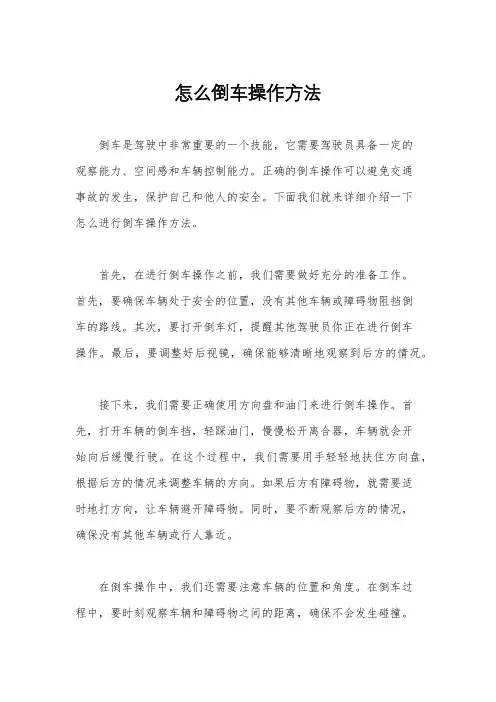 怎么倒车操作方法

倒车是驾驶中非常重要的一个技能，它需要驾驶员具备一定的观察能力、空间感和车辆控制能力。正确的倒车操作可以避免交通事故的发生，保护自己和他人的安全。下面我们就来详细介绍一下怎么进行倒车操作方法。

首先，在进行倒车操作之前，我们需要做好充分的准备工作。首先，要确保车辆处于安全的位置，没有其他车辆或障碍物阻挡倒车的路线。其次，要打开倒车灯，提醒其他驾驶员你正在进行倒车操作。最后，要调整好后视镜，确保能够清晰地观察到后方的情况。

接下来，我们需要正确使用方向盘和油门来进行倒车操作。首先，打开车辆的倒车挡，轻踩油门，慢慢松开离合器，车辆就会开始向后缓慢行驶。在这个过程中，我们需要用手轻轻地扶住方向盘，根据后方的情况来调整车辆的方向。如果后方有障碍物，就需要适时地打方向，让车辆避开障碍物。同时，要不断观察后方的情况，确保没有其他车辆或行人靠近。

在倒车操作中，我们还需要注意车辆的位置和角度。在倒车过程中，要时刻观察车辆和障碍物之间的距离，确保不会发生碰撞。